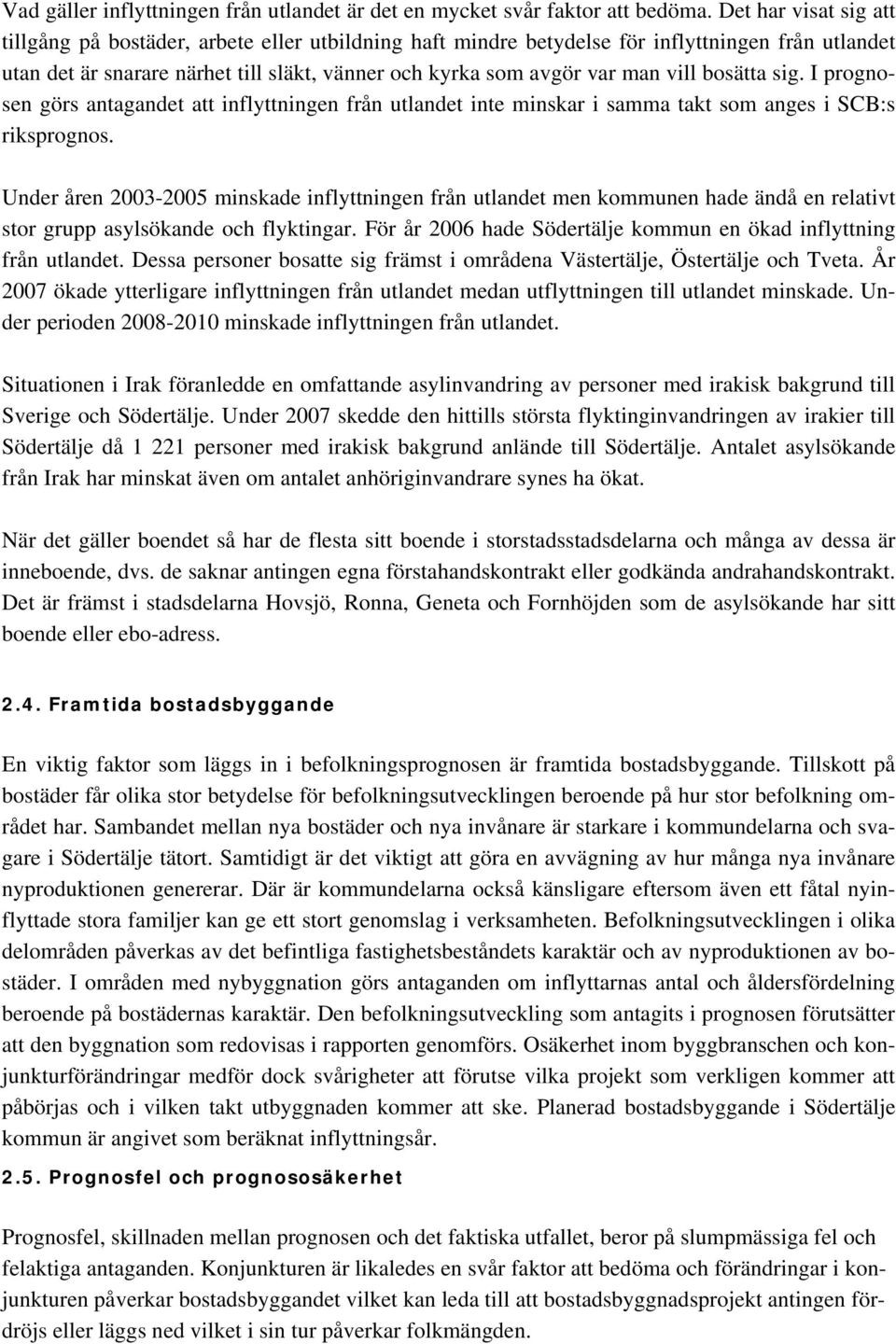 Vad gäller inflyttningen från utlandet är det en mycket svår faktor att bedöma. Det har visat sig att tillgång på bostäder, arbete eller utbildning haft mindre betydelse för inflyttningen från utlandet utan det är snarare närhet till släkt, vänner och kyrka som avgör var man vill bosätta sig. I prognosen görs antagandet att inflyttningen från utlandet inte minskar i samma takt som anges i SCB:s riksprognos.

Under åren 2003-2005 minskade inflyttningen från utlandet men kommunen hade ändå en relativt stor grupp asylsökande och flyktingar. För år 2006 hade Södertälje kommun en ökad inflyttning från utlandet. Dessa personer bosatte sig främst i områdena Västertälje, Östertälje och Tveta. År 2007 ökade ytterligare inflyttningen från utlandet medan utflyttningen till utlandet minskade. Under perioden 2008-2010 minskade inflyttningen från utlandet.

Situationen i Irak föranledde en omfattande asylinvandring av personer med irakisk bakgrund till Sverige och Södertälje. Under 2007 skedde den hittills största flyktinginvandringen av irakier till Södertälje då 1 221 personer med irakisk bakgrund anlände till Södertälje. Antalet asylsökande från Irak har minskat även om antalet anhöriginvandrare synes ha ökat.

När det gäller boendet så har de flesta sitt boende i storstadsstadsdelarna och många av dessa är inneboende, dvs. de saknar antingen egna förstahandskontrakt eller godkända andrahandskontrakt. Det är främst i stadsdelarna Hovsjö, Ronna, Geneta och Fornhöjden som de asylsökande har sitt boende eller ebo-adress.

2.4. Framtida bostadsbyggande

En viktig faktor som läggs in i befolkningsprognosen är framtida bostadsbyggande. Tillskott på bostäder får olika stor betydelse för befolkningsutvecklingen beroende på hur stor befolkning området har. Sambandet mellan nya bostäder och nya invånare är starkare i kommundelarna och svagare i Södertälje tätort. Samtidigt är det viktigt att göra en avvägning av hur många nya invånare nyproduktionen genererar. Där är kommundelarna också känsligare eftersom även ett fåtal nyinflyttade stora familjer kan ge ett stort genomslag i verksamheten. Befolkningsutvecklingen i olika delområden påverkas av det befintliga fastighetsbeståndets karaktär och av nyproduktionen av bostäder. I områden med nybyggnation görs antaganden om inflyttarnas antal och åldersfördelning beroende på bostädernas karaktär. Den befolkningsutveckling som antagits i prognosen förutsätter att den byggnation som redovisas i rapporten genomförs. Osäkerhet inom byggbranschen och konjunkturförändringar medför dock svårigheter att förutse vilka projekt som verkligen kommer att påbörjas och i vilken takt utbyggnaden kommer att ske. Planerad bostadsbyggande i Södertälje kommun är angivet som beräknat inflyttningsår.

2.5. Prognosfel och prognososäkerhet

Prognosfel, skillnaden mellan prognosen och det faktiska utfallet, beror på slumpmässiga fel och felaktiga antaganden. Konjunkturen är likaledes en svår faktor att bedöma och förändringar i konjunkturen påverkar bostadsbyggandet vilket kan leda till att bostadsbyggnadsprojekt antingen fördröjs eller läggs ned vilket i sin tur påverkar folkmängden.